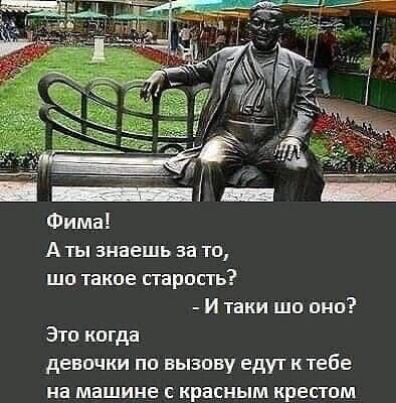 Фима!
А ты знаешь за то, шо такое старость?

- И таки шо оно?

Это когда девочки по вызову едут к тебе на машине с красным крестом